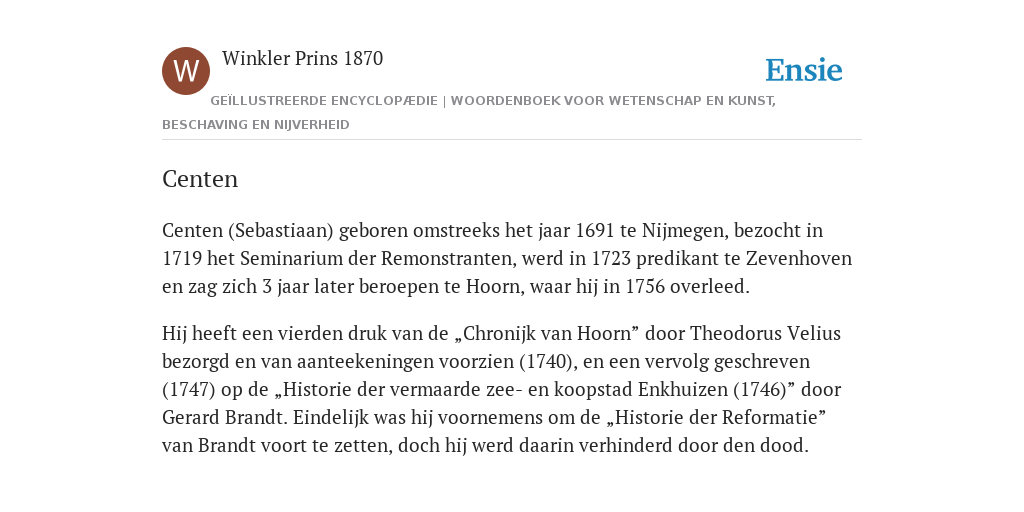 W

Winkler Prins 1870

Ensie

GEÏLLUSTREERDE ENCYCLOPÆDIE | WOORDENBOEK VOOR WETENSCHAP EN KUNST, BESCHAVING EN NIJVERHEID

Centen

Centen (Sebastiaan) geboren omstreeks het jaar 1691 te Nijmegen, bezocht in 1719 het Seminarium der Remonstranten, werd in 1723 predikant te Zevenhoven en zag zich 3 jaar later beroepen te Hoorn, waar hij in 1756 overleed.

Hij heeft een vierden druk van de „Chronijk van Hoorn” door Theodorus Velius bezorgd en van aanteekeningen voorzien (1740), en een vervolg geschreven (1747) op de „Historie der vermaarde zee- en koopstad Enkhuizen (1746)” door Gerard Brandt. Eindelijk was hij voornemens om de „Historie der Reformatie” van Brandt voort te zetten, doch hij werd daarin verhinderd door den dood.